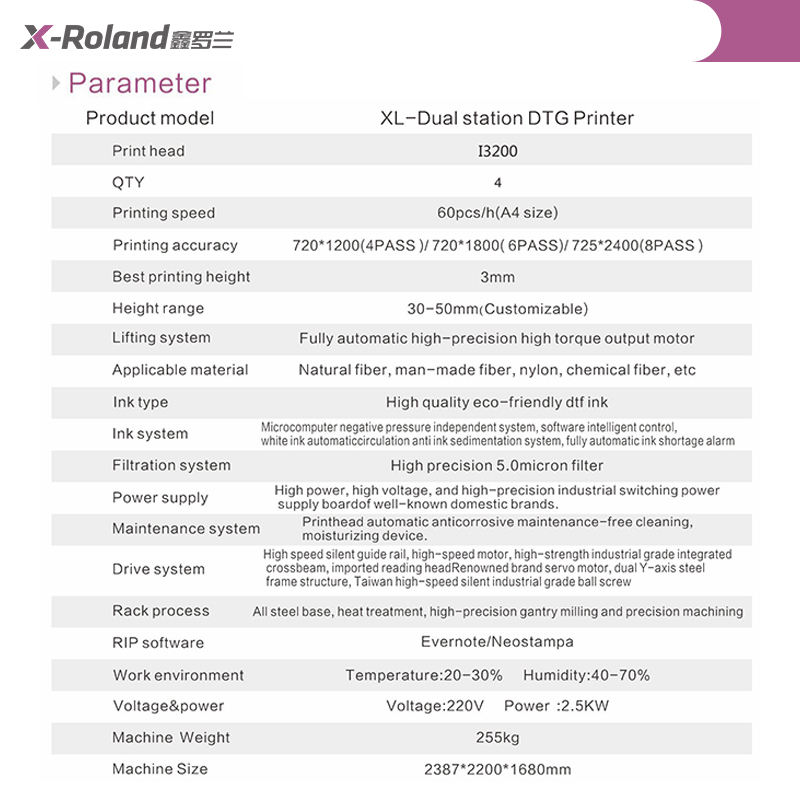 X-Roland鑫罗兰

Parameter

| Product model | XL-Dual station DTG Printer |
|---|---|
| Print head | I3200 |
| QTY | 4 |
| Printing speed | 60pcs/h(A4 size) |
| Printing accuracy | 720*1200(4PASS )/ 720*1800( 6PASS)/ 725*2400(8PASS ) |
| Best printing height | 3mm |
| Height range | 30-50mm(Customizable) |
| Lifting system | Fully automatic high-precision high torque output motor |
| Applicable material | Natural fiber, man-made fiber, nylon, chemical fiber, etc |
| Ink type | High quality eco-friendly dtf ink |
| Ink system | Microcomputer negative pressure independent system, software intelligent control, white ink automaticcirculation anti ink sedimentation system, fully automatic ink shortage alarm |
| Filtration system | High precision 5.0micron filter |
| Power supply | High power, high voltage, and high-precision industrial switching power supply boardof well-known domestic brands. |
| Maintenance system | Printhead automatic anticorrosive maintenance-free cleaning, moisturizing device. |
| Drive system | High speed silent guide rail, high-speed motor, high-strength industrial grade integrated crossbeam, imported reading headRenowned brand servo motor, dual Y-axis steel frame structure, Taiwan high-speed silent industrial grade ball screw |
| Rack process | All steel base, heat treatment, high-precision gantry milling and precision machining |
| RIP software | Evernote/Neostampa |
| Work environment | Temperature:20-30% Humidity:40-70% |
| Voltage&power | Voltage:220V Power :2.5KW |
| Machine Weight | 255kg |
| Machine Size | 2387*2200*1680mm |